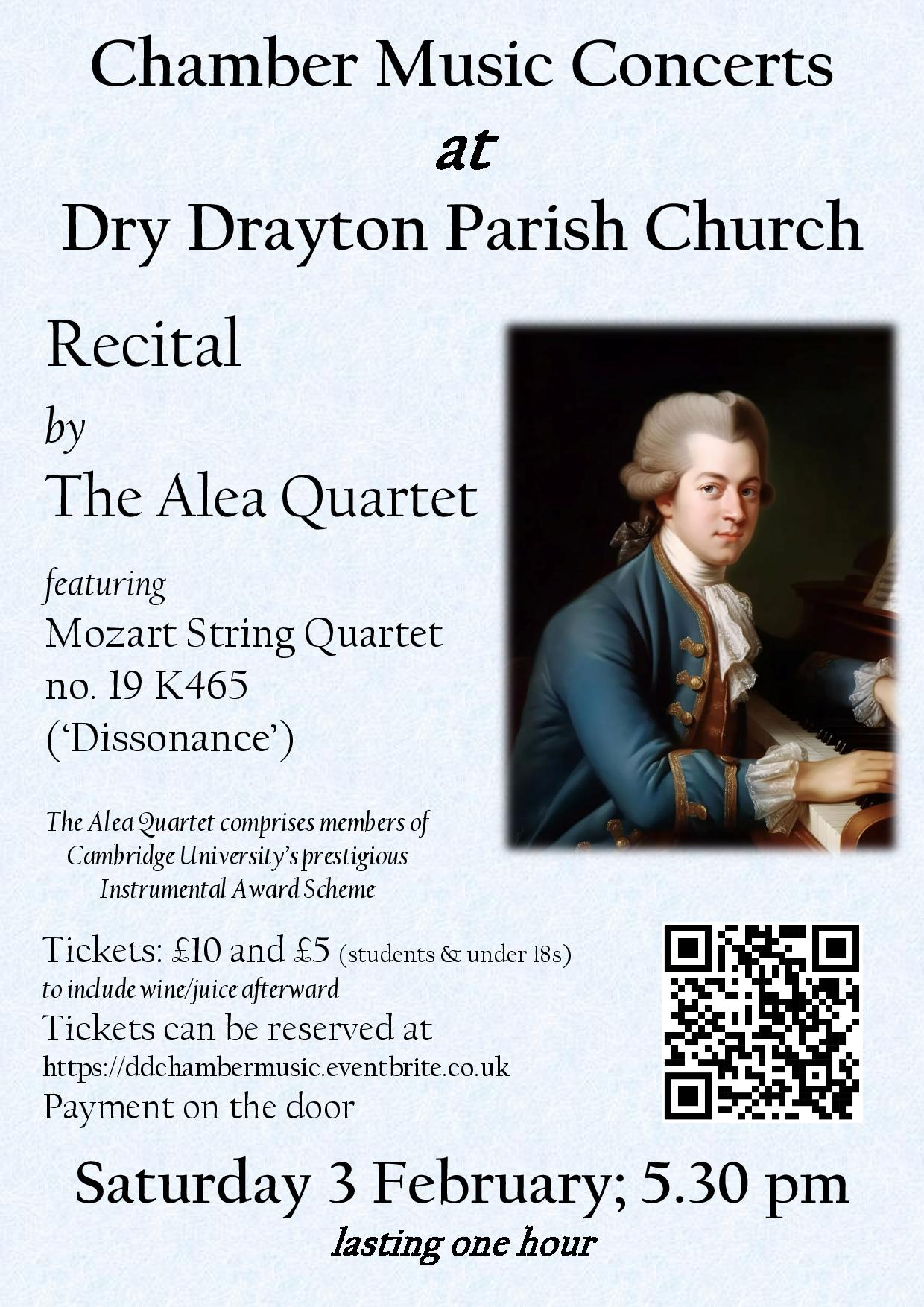 Chamber Music Concerts

at

Dry Drayton Parish Church

Recital

by

The Alea Quartet

featuring

Mozart String Quartet no. 19 K465 ('Dissonance')

The Alea Quartet comprises members of Cambridge University's prestigious Instrumental Award Scheme

Tickets: £10 and £5 (students & under 18s)
to include wine/juice afterward
Tickets can be reserved at
https://ddchambermusic.eventbrite.co.uk
Payment on the door

Saturday 3 February; 5.30 pm

lasting one hour